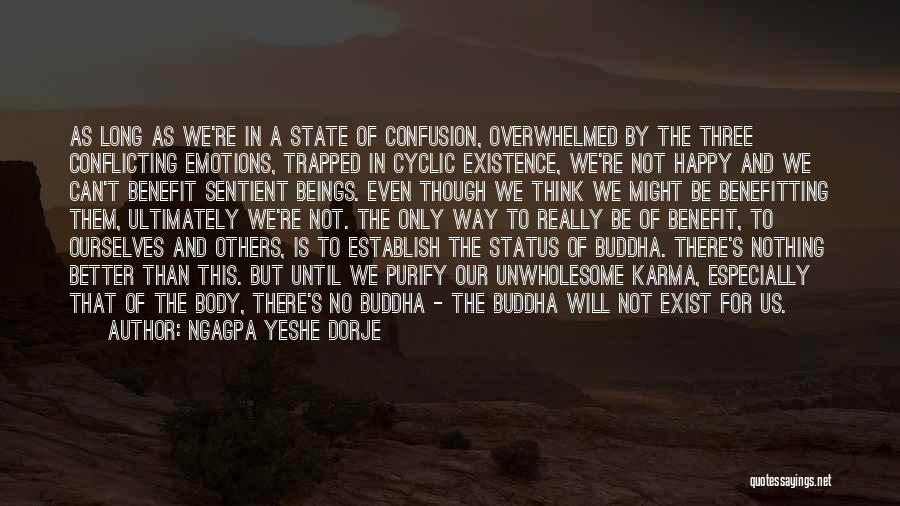 AS LONG AS WE'RE IN A STATE OF CONFUSION, OVERWHELMED BY THE THREE CONFLICTING EMOTIONS, TRAPPED IN CYCLIC EXISTENCE, WE'RE NOT HAPPY AND WE CAN'T BENEFIT SENTIENT BEINGS. EVEN THOUGH WE THINK WE MIGHT BE BENEFITTING THEM, ULTIMATELY WE'RE NOT. THE ONLY WAY TO REALLY BE OF BENEFIT, TO OURSELVES AND OTHERS, IS TO ESTABLISH THE STATUS OF BUDDHA. THERE'S NOTHING BETTER THAN THIS. BUT UNTIL WE PURIFY OUR UNWHOLESOME KARMA, ESPECIALLY THAT OF THE BODY, THERE'S NO BUDDHA - THE BUDDHA WILL NOT EXIST FOR US.
AUTHOR: NGAGPA YESHE DORJE

quotessayings.net